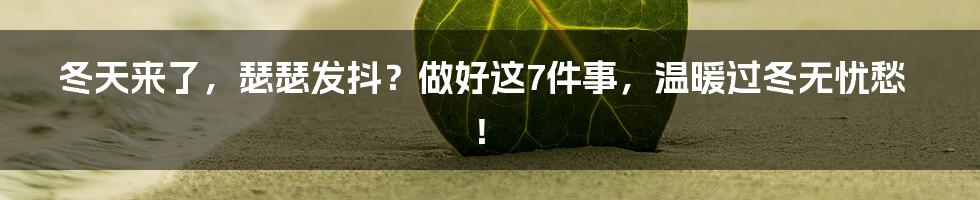 冬天来了，瑟瑟发抖？做好这7件事，温暖过冬无忧愁！